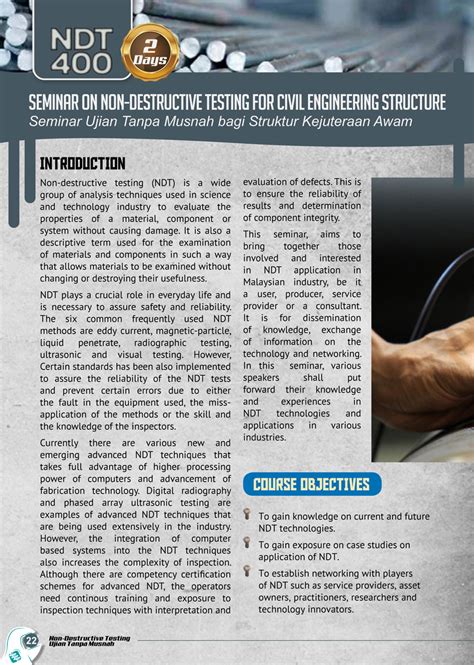 NDT 400

2 Days

SEMINAR ON NON-DESTRUCTIVE TESTING FOR CIVIL ENGINEERING STRUCTURE

Seminar Ujian Tanpa Musnah bagi Struktur Kejuteraan Awam

INTRODUCTION

Non-destructive testing (NDT) is a wide group of analysis techniques used in science and technology industry to evaluate the properties of a material, component or system without causing damage. It is also a descriptive term used for the examination of materials and components in such a way that allows materials to be examined without changing or destroying their usefulness.

NDT plays a crucial role in everyday life and is necessary to assure safety and reliability. The six common frequently used NDT methods are eddy current, magnetic-particle, liquid penetrate, radiographic testing, ultrasonic and visual testing. However, Certain standards has been also implemented to assure the reliability of the NDT tests and prevent certain errors due to either the fault in the equipment used, the miss-application of the methods or the skill and the knowledge of the inspectors.

Currently there are various new and emerging advanced NDT techniques that takes full advantage of higher processing power of computers and advancement of fabrication technology. Digital radiography and phased array ultrasonic testing are examples of advanced NDT techniques that are being used extensively in the industry. However, the integration of computer based systems into the NDT techniques also increases the complexity of inspection. Although there are competency certification schemes for advanced NDT, the operators need continous training and exposure to inspection techniques with interpretation and evaluation of defects. This is to ensure the reliability of results and determination of component integrity.

This seminar, aims to bring together those involved and interested in NDT application in Malaysian industry, be it a user, producer, service provider or a consultant. It is for dissemination of knowledge, exchange of information on the technology and networking. In this seminar, various speakers shall put forward their knowledge and experiences in NDT technologies and applications in various industries.

COURSE OBJECTIVES

To gain knowledge on current and future NDT technologies.

To gain exposure on case studies on application of NDT.

To establish networking with players of NDT such as service providers, asset owners, practitioners, researchers and technology innovators.

22 Non-Destructive Testing
Ujian Tanpa Musnah